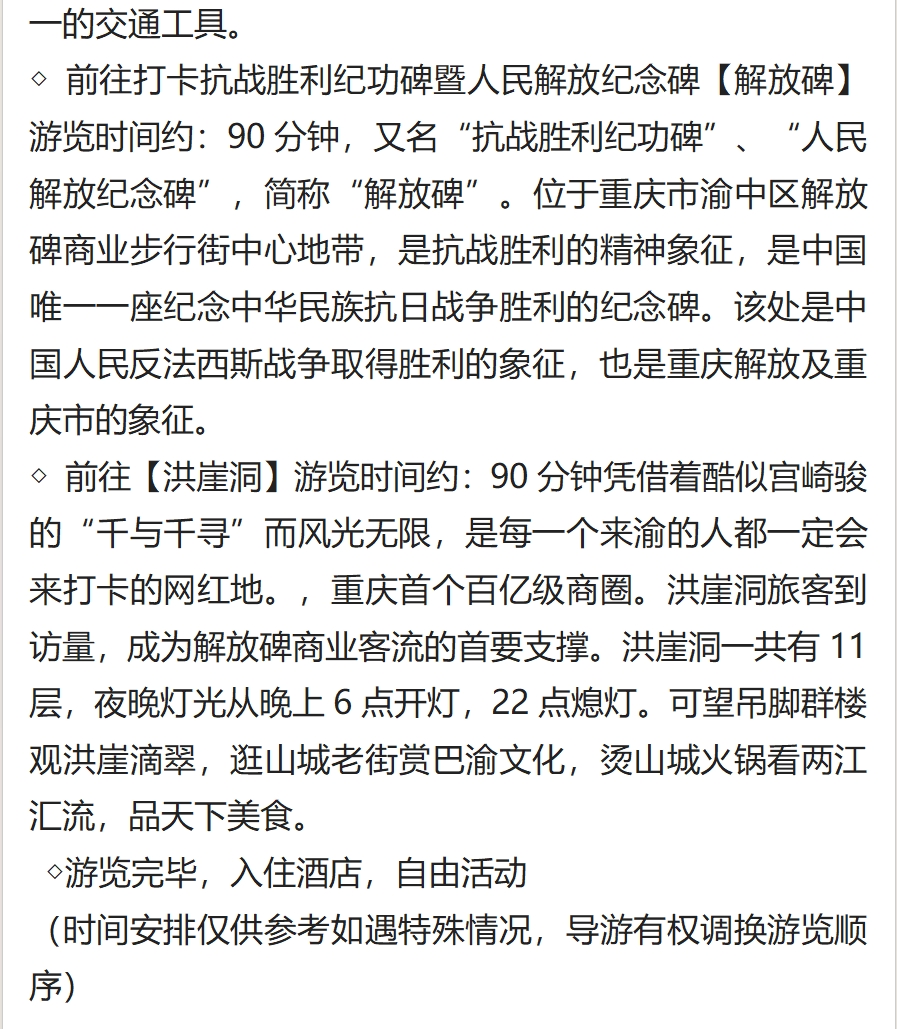 一的交通工具。
◇ 前往打卡抗战胜利纪功碑暨人民解放纪念碑【解放碑】游览时间约：90 分钟，又名“抗战胜利纪功碑”、“人民解放纪念碑”，简称“解放碑”。位于重庆市渝中区解放碑商业步行街中心地带，是抗战胜利的精神象征，是中国唯一一座纪念中华民族抗日战争胜利的纪念碑。该处是中国人民反法西斯战争取得胜利的象征，也是重庆解放及重庆市的象征。
◇ 前往【洪崖洞】游览时间约：90 分钟凭借着酷似宫崎骏的“千与千寻”而风光无限，是每一个来渝的人都一定会来打卡的网红地。，重庆首个百亿级商圈。洪崖洞旅客到访量，成为解放碑商业客流的首要支撑。洪崖洞一共有 11 层，夜晚灯光从晚上 6 点开灯，22 点熄灯。可望吊脚群楼观洪崖滴翠，逛山城老街赏巴渝文化，烫山城火锅看两江汇流，品天下美食。
◇游览完毕，入住酒店，自由活动
（时间安排仅供参考如遇特殊情况，导游有权调换游览顺序）